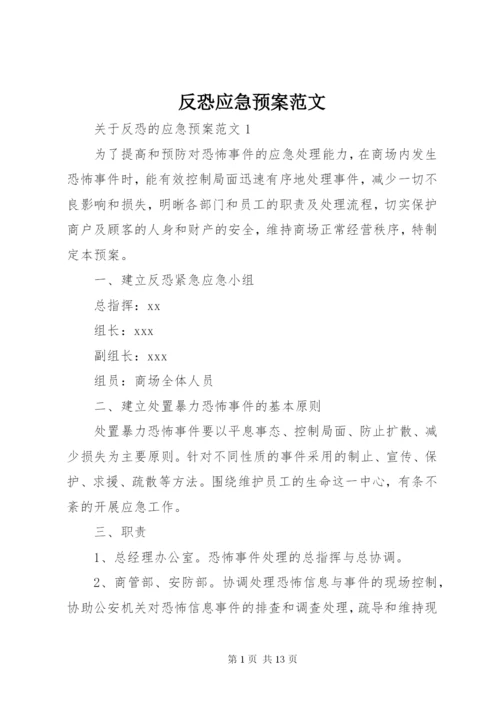 反恐应急预案范文

关于反恐的应急预案范文 1

为了提高和预防对恐怖事件的应急处理能力，在商场内发生恐怖事件时，能有效控制局面迅速有序地处理事件，减少一切不良影响和损失，明晰各部门和员工的职责及处理流程，切实保护商户及顾客的人身和财产的安全，维持商场正常经营秩序，特制定本预案。

一、建立反恐紧急应急小组

总指挥：xx

组长：xxx

副组长：xxx

组员：商场全体人员

二、建立处置暴力恐怖事件的基本原则

处置暴力恐怖事件要以平息事态、控制局面、防止扩散、减少损失为主要原则。针对不同性质的事件采用的制止、宣传、保护、求援、疏散等方法。围绕维护员工的生命这一中心，有条不紊的开展应急工作。

三、职责

1、总经理办公室。恐怖事件处理的总指挥与总协调。

2、商管部、安防部。协调处理恐怖信息与事件的现场控制，协助公安机关对恐怖信息事件的排查和调查处理，疏导和维持现

第 1 页 共 13 页